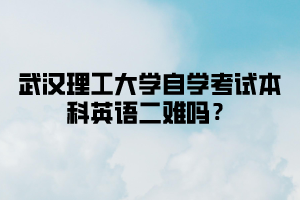 武汉理工大学自学考试本科英语二难吗？